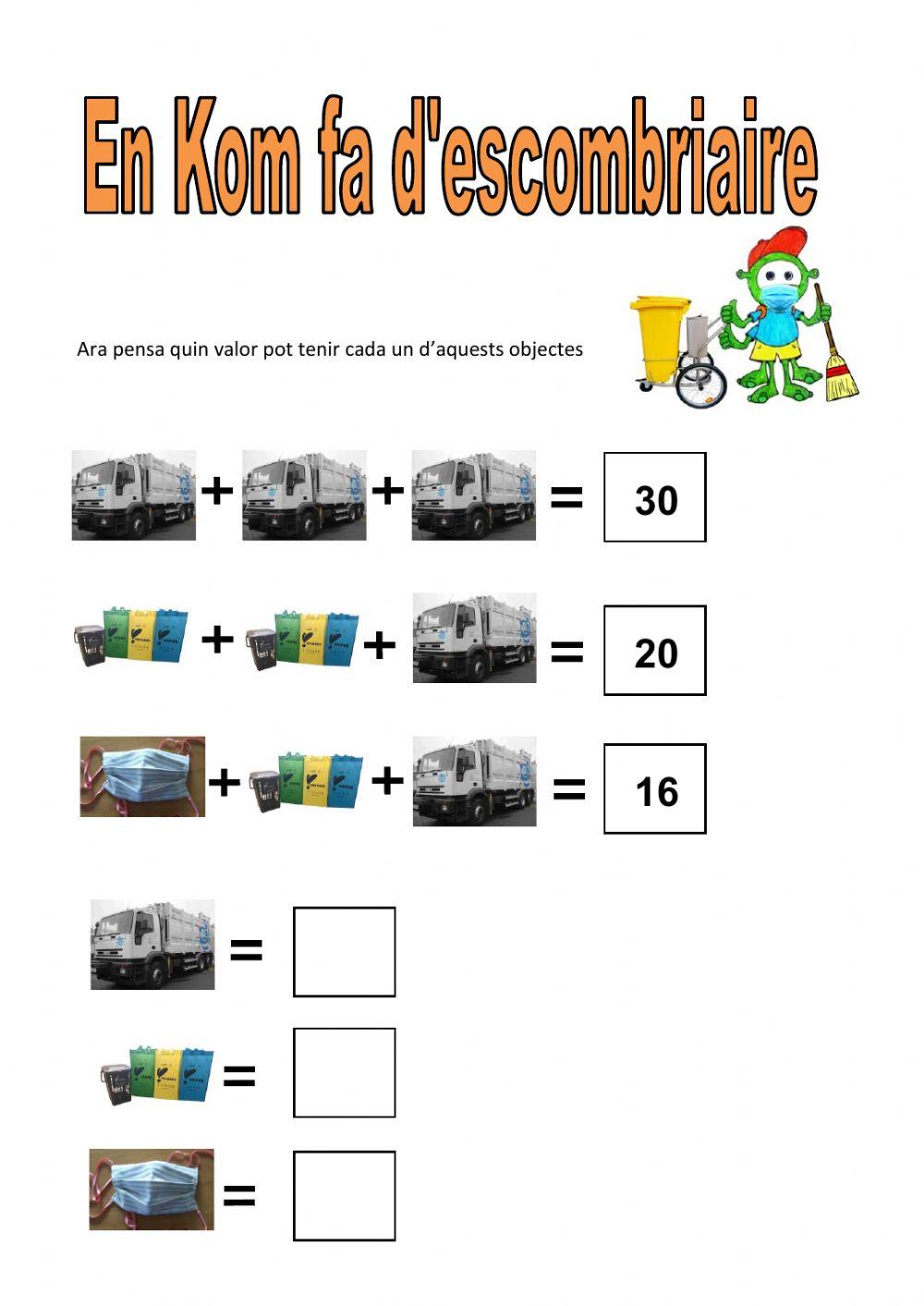 En Kom fa d'escombriaire

Ara pensa quin valor pot tenir cada un d'aquests objectes

+ + = 30

+ + = 20

+ + = 16

=

=

=